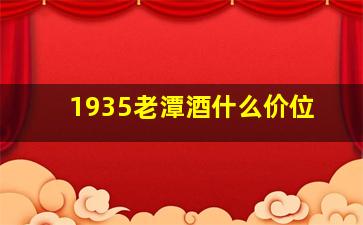 1935老潭酒什么价位